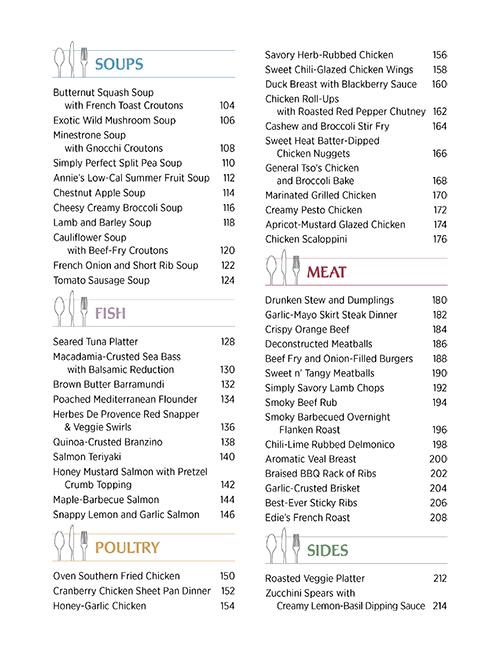 SOUPS

Butternut Squash Soup with French Toast Croutons 104
Exotic Wild Mushroom Soup 106
Minestrone Soup with Gnocchi Croutons 108
Simply Perfect Split Pea Soup 110
Annie's Low-Cal Summer Fruit Soup 112
Chestnut Apple Soup 114
Cheesy Creamy Broccoli Soup 116
Lamb and Barley Soup 118
Cauliflower Soup with Beef-Fry Croutons 120
French Onion and Short Rib Soup 122
Tomato Sausage Soup 124

FISH

Seared Tuna Platter 128
Macadamia-Crusted Sea Bass with Balsamic Reduction 130
Brown Butter Barramundi 132
Poached Mediterranean Flounder 134
Herbes De Provence Red Snapper & Veggie Swirls 136
Quinoa-Crusted Branzino 138
Salmon Teriyaki 140
Honey Mustard Salmon with Pretzel Crumb Topping 142
Maple-Barbecue Salmon 144
Snappy Lemon and Garlic Salmon 146

POULTRY

Oven Southern Fried Chicken 150
Cranberry Chicken Sheet Pan Dinner 152
Honey-Garlic Chicken 154
Savory Herb-Rubbed Chicken 156
Sweet Chili-Glazed Chicken Wings 158
Duck Breast with Blackberry Sauce 160
Chicken Roll-Ups with Roasted Red Pepper Chutney 162
Cashew and Broccoli Stir Fry 164
Sweet Heat Batter-Dipped Chicken Nuggets 166
General Tso's Chicken and Broccoli Bake 168
Marinated Grilled Chicken 170
Creamy Pesto Chicken 172
Apricot-Mustard Glazed Chicken 174
Chicken Scaloppini 176

MEAT

Drunken Stew and Dumplings 180
Garlic-Mayo Skirt Steak Dinner 182
Crispy Orange Beef 184
Deconstructed Meatballs 186
Beef Fry and Onion-Filled Burgers 188
Sweet n' Tangy Meatballs 190
Simply Savory Lamb Chops 192
Smoky Beef Rub 194
Smoky Barbecued Overnight Flanken Roast 196
Chili-Lime Rubbed Delmonico 198
Aromatic Veal Breast 200
Braised BBQ Rack of Ribs 202
Garlic-Crusted Brisket 204
Best-Ever Sticky Ribs 206
Edie's French Roast 208

SIDES

Roasted Veggie Platter 212
Zucchini Spears with Creamy Lemon-Basil Dipping Sauce 214